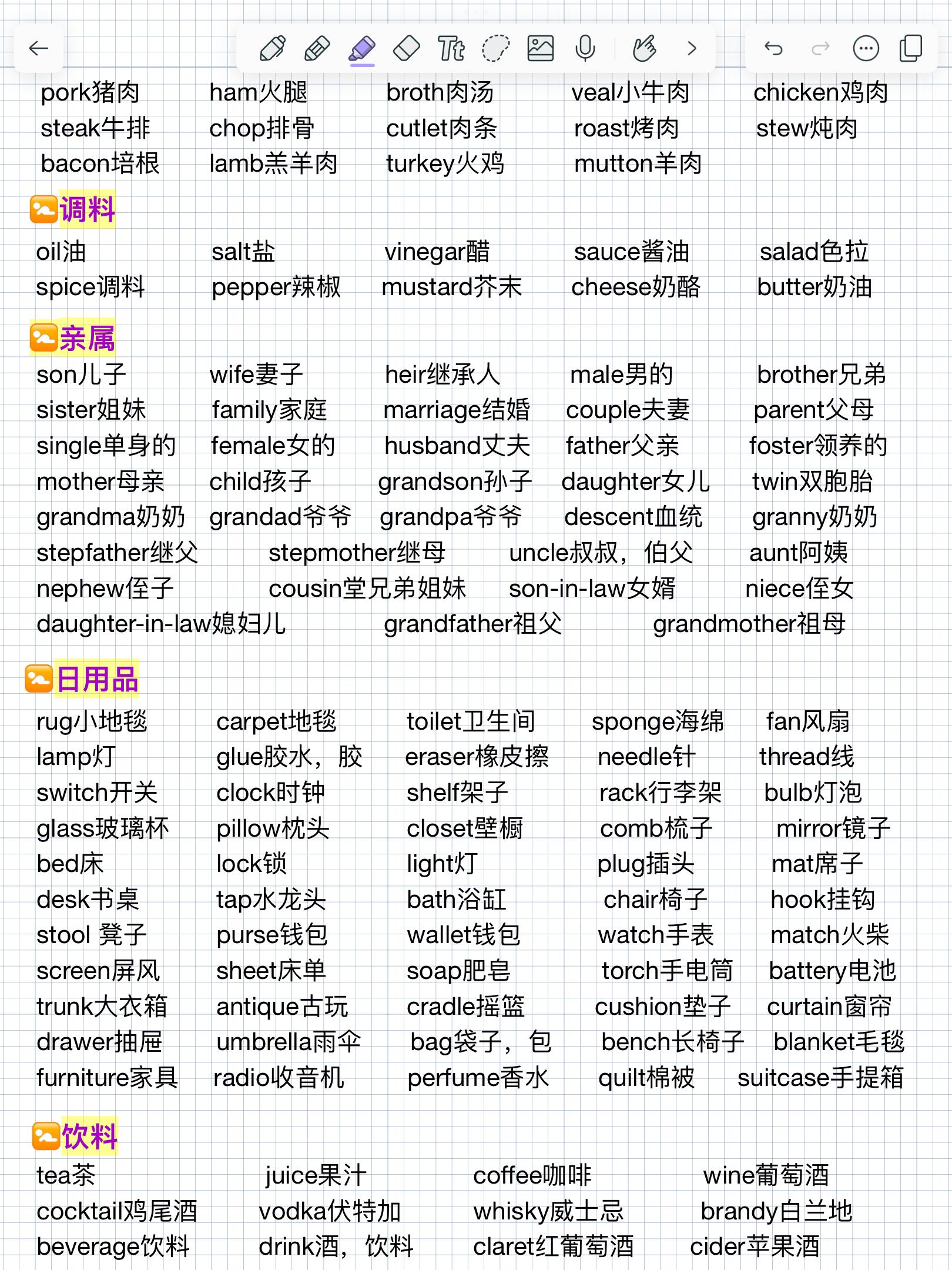 pork猪肉 ham火腿 broth肉汤 veal小牛肉 chicken鸡肉
steak牛排 chop排骨 cutlet肉条 roast烤肉 stew炖肉
bacon培根 lamb羔羊肉 turkey火鸡 mutton羊肉

调料

oil油 salt盐 vinegar醋 sauce酱油 salad色拉
spice调料 pepper辣椒 mustard芥末 cheese奶酪 butter奶油

亲属

son儿子 wife妻子 heir继承人 male男的 brother兄弟
sister姐妹 family家庭 marriage结婚 couple夫妻 parent父母
single单身的 female女的 husband丈夫 father父亲 foster领养的
mother母亲 child孩子 grandson孙子 daughter女儿 twin双胞胎
grandma奶奶 grandad爷爷 grandpa爷爷 descent血统 granny奶奶
stepfather继父 stepmother继母 uncle叔叔，伯父 aunt阿姨
nephew侄子 cousin堂兄弟姐妹 son-in-law女婿 niece侄女
daughter-in-law媳妇儿 grandfather祖父 grandmother祖母

日用品

rug小地毯 carpet地毯 toilet卫生间 sponge海绵 fan风扇
lamp灯 glue胶水，胶 eraser橡皮擦 needle针 thread线
switch开关 clock时钟 shelf架子 rack行李架 bulb灯泡
glass玻璃杯 pillow枕头 closet壁橱 comb梳子 mirror镜子
bed床 lock锁 light灯 plug插头 mat席子
desk书桌 tap水龙头 bath浴缸 chair椅子 hook挂钩
stool 凳子 purse钱包 wallet钱包 watch手表 match火柴
screen屏风 sheet床单 soap肥皂 torch手电筒 battery电池
trunk大衣箱 antique古玩 cradle摇篮 cushion垫子 curtain窗帘
drawer抽屉 umbrella雨伞 bag袋子，包 bench长椅子 blanket毛毯
furniture家具 radio收音机 perfume香水 quilt棉被 suitcase手提箱

饮料

tea茶 juice果汁 coffee咖啡 wine葡萄酒
cocktail鸡尾酒 vodka伏特加 whisky威士忌 brandy白兰地
beverage饮料 drink酒，饮料 claret红葡萄酒 cider苹果酒